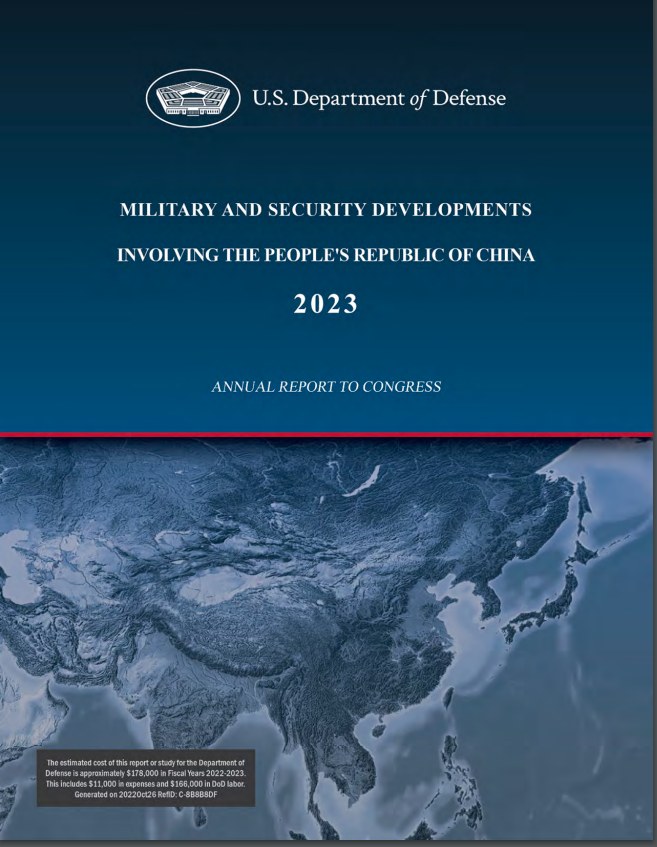 U.S. Department of Defense

MILITARY AND SECURITY DEVELOPMENTS

INVOLVING THE PEOPLE'S REPUBLIC OF CHINA

2023

ANNUAL REPORT TO CONGRESS

The estimated cost of this report or study for the Department of Defense is approximately $178,000 in Fiscal Years 2022-2023. This includes $11,000 in expenses and $166,000 in DoD labor. Generated on 2022Oct26 RefID: C-8B8B8DF